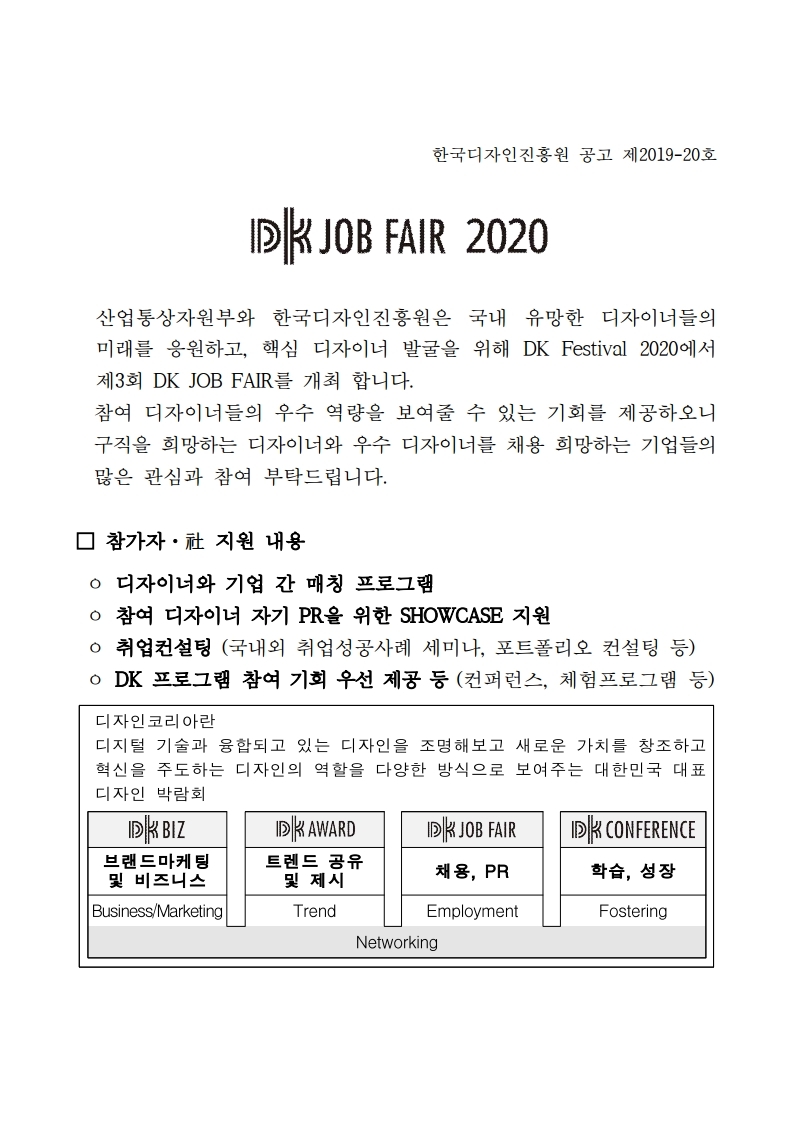 한국디자인진흥원 공고 제2019-20호

DK JOB FAIR 2020

산업통상자원부와 한국디자인진흥원은 국내 유망한 디자이너들의 미래를 응원하고, 핵심 디자이너 발굴을 위해 DK Festival 2020에서 제3회 DK JOB FAIR를 개최 합니다.
참여 디자이너들의 우수 역량을 보여줄 수 있는 기회를 제공하오니 구직을 희망하는 디자이너와 우수 디자이너를 채용 희망하는 기업들의 많은 관심과 참여 부탁드립니다.

□ 참가자·社 지원 내용

○ 디자이너와 기업 간 매칭 프로그램
○ 참여 디자이너 자기 PR을 위한 SHOWCASE 지원
○ 취업컨설팅 (국내외 취업성공사례 세미나, 포트폴리오 컨설팅 등)
○ DK 프로그램 참여 기회 우선 제공 등 (컨퍼런스, 체험프로그램 등)

디자인코리아란
디지털 기술과 융합되고 있는 디자인을 조명해보고 새로운 가치를 창조하고 혁신을 주도하는 디자인의 역할을 다양한 방식으로 보여주는 대한민국 대표 디자인 박람회

| DK BIZ | DK AWARD | DK JOB FAIR | DK CONFERENCE |
|---|---|---|---|
| 브랜드마케팅 및 비즈니스 | 트렌드 공유 및 제시 | 채용, PR | 학습, 성장 |
| Business/Marketing | Trend | Employment | Fostering |

Networking